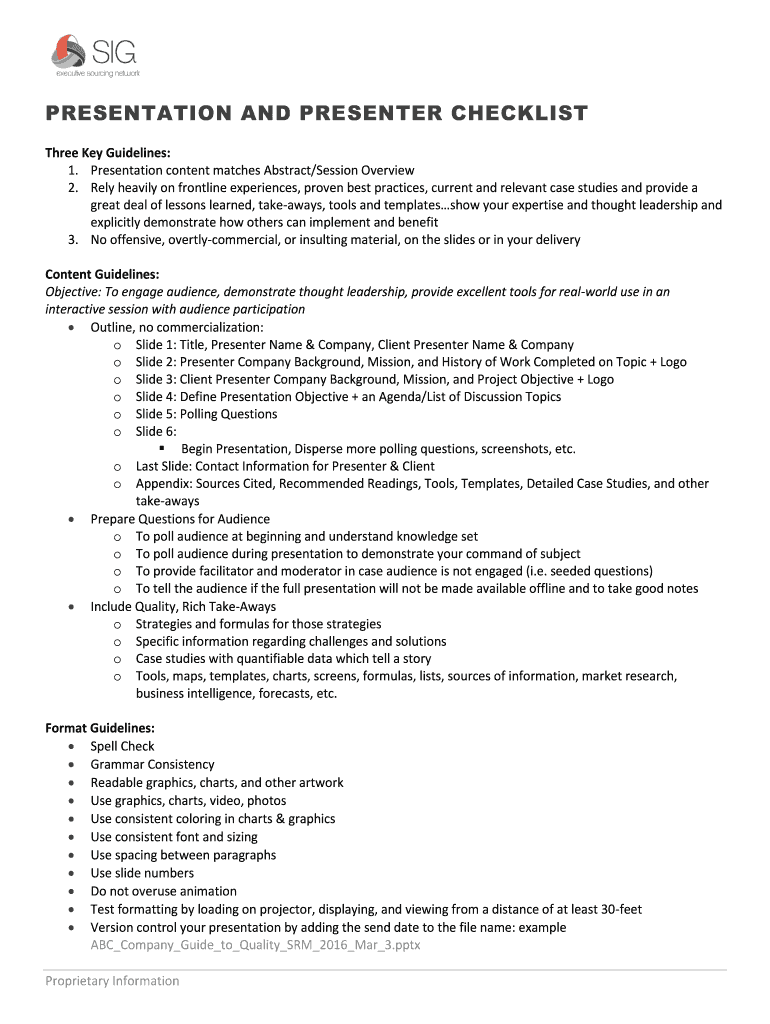 SIG
executive sourcing network

PRESENTATION AND PRESENTER CHECKLIST

Three Key Guidelines:
1. Presentation content matches Abstract/Session Overview
2. Rely heavily on frontline experiences, proven best practices, current and relevant case studies and provide a great deal of lessons learned, take-aways, tools and templates…show your expertise and thought leadership and explicitly demonstrate how others can implement and benefit
3. No offensive, overtly-commercial, or insulting material, on the slides or in your delivery

Content Guidelines:
Objective: To engage audience, demonstrate thought leadership, provide excellent tools for real-world use in an interactive session with audience participation
• Outline, no commercialization:
  o Slide 1: Title, Presenter Name & Company, Client Presenter Name & Company
  o Slide 2: Presenter Company Background, Mission, and History of Work Completed on Topic + Logo
  o Slide 3: Client Presenter Company Background, Mission, and Project Objective + Logo
  o Slide 4: Define Presentation Objective + an Agenda/List of Discussion Topics
  o Slide 5: Polling Questions
  o Slide 6:
    ▪ Begin Presentation, Disperse more polling questions, screenshots, etc.
  o Last Slide: Contact Information for Presenter & Client
  o Appendix: Sources Cited, Recommended Readings, Tools, Templates, Detailed Case Studies, and other take-aways
• Prepare Questions for Audience
  o To poll audience at beginning and understand knowledge set
  o To poll audience during presentation to demonstrate your command of subject
  o To provide facilitator and moderator in case audience is not engaged (i.e. seeded questions)
  o To tell the audience if the full presentation will not be made available offline and to take good notes
• Include Quality, Rich Take-Aways
  o Strategies and formulas for those strategies
  o Specific information regarding challenges and solutions
  o Case studies with quantifiable data which tell a story
  o Tools, maps, templates, charts, screens, formulas, lists, sources of information, market research, business intelligence, forecasts, etc.

Format Guidelines:
• Spell Check
• Grammar Consistency
• Readable graphics, charts, and other artwork
• Use graphics, charts, video, photos
• Use consistent coloring in charts & graphics
• Use consistent font and sizing
• Use spacing between paragraphs
• Use slide numbers
• Do not overuse animation
• Test formatting by loading on projector, displaying, and viewing from a distance of at least 30-feet
• Version control your presentation by adding the send date to the file name: example ABC_Company_Guide_to_Quality_SRM_2016_Mar_3.pptx

Proprietary Information